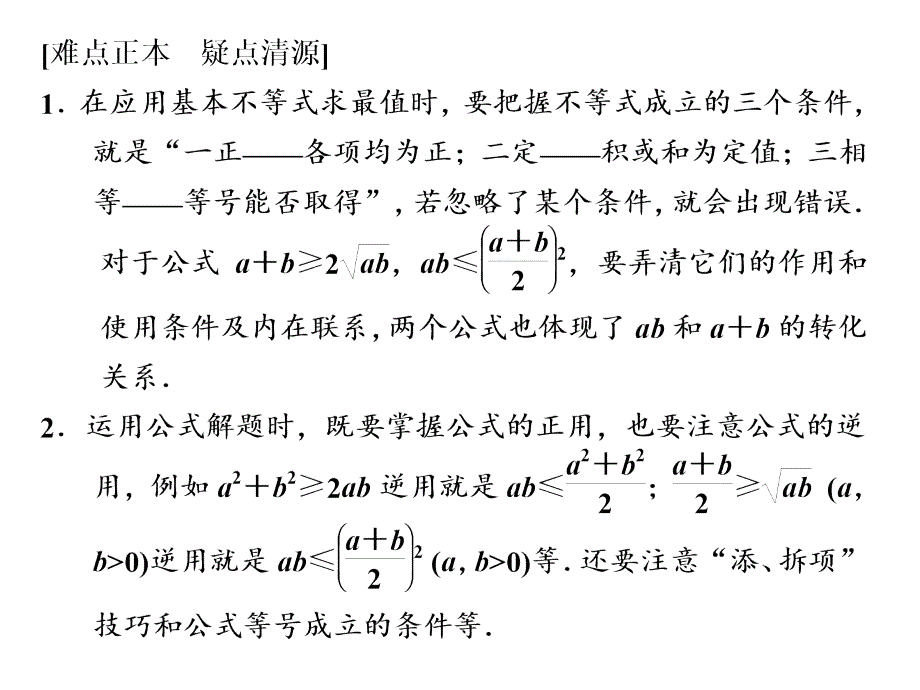 [难点正本　疑点清源]

1．在应用基本不等式求最值时，要把握不等式成立的三个条件，就是“一正——各项均为正；二定——积或和为定值；三相等——等号能否取得”，若忽略了某个条件，就会出现错误．对于公式 $a+b\geq 2\sqrt{ab}$，$ab\leq\left(\frac{a+b}{2}\right)^2$，要弄清它们的作用和使用条件及内在联系，两个公式也体现了 $ab$ 和 $a+b$ 的转化关系．

2．运用公式解题时，既要掌握公式的正用，也要注意公式的逆用，例如 $a^2+b^2\geq 2ab$ 逆用就是 $ab\leq\frac{a^2+b^2}{2}$；$\frac{a+b}{2}\geq\sqrt{ab}$ $(a, b>0)$逆用就是 $ab\leq\left(\frac{a+b}{2}\right)^2$ $(a, b>0)$等．还要注意“添、拆项”技巧和公式等号成立的条件等．